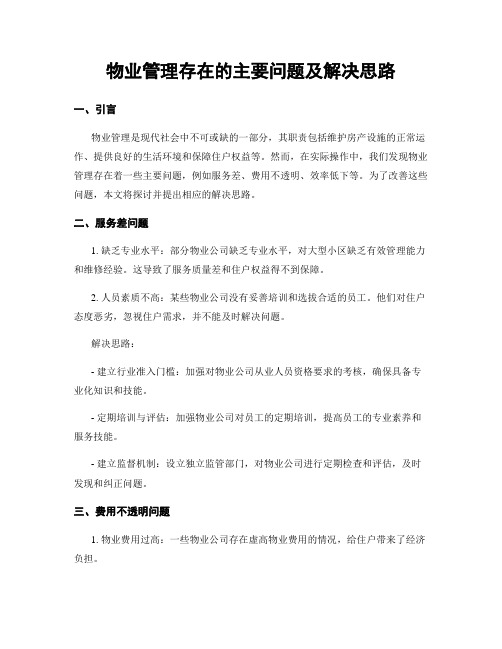 物业管理存在的主要问题及解决思路

一、引言

物业管理是现代社会中不可或缺的一部分，其职责包括维护房产设施的正常运作、提供良好的生活环境和保障住户权益等。然而，在实际操作中，我们发现物业管理存在着一些主要问题，例如服务差、费用不透明、效率低下等。为了改善这些问题，本文将探讨并提出相应的解决思路。

二、服务差问题

1. 缺乏专业水平：部分物业公司缺乏专业水平，对大型小区缺乏有效管理能力和维修经验。这导致了服务质量差和住户权益得不到保障。

2. 人员素质不高：某些物业公司没有妥善培训和选拔合适的员工。他们对住户态度恶劣，忽视住户需求，并不能及时解决问题。

解决思路：

- 建立行业准入门槛：加强对物业公司从业人员资格要求的考核，确保具备专业化知识和技能。

- 定期培训与评估：加强物业公司对员工的定期培训，提高员工的专业素养和服务技能。

- 建立监督机制：设立独立监管部门，对物业公司进行定期检查和评估，及时发现和纠正问题。

三、费用不透明问题

1. 物业费用过高：一些物业公司存在虚高物业费用的情况，给住户带来了经济负担。